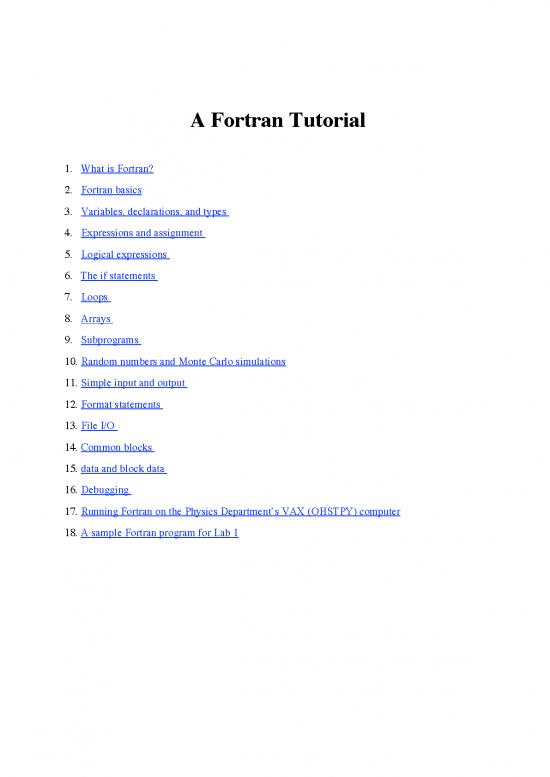 A Fortran Tutorial

1. What is Fortran?
2. Fortran basics
3. Variables, declarations, and types
4. Expressions and assignment
5. Logical expressions
6. The if statements
7. Loops
8. Arrays
9. Subprograms
10. Random numbers and Monte Carlo simulations
11. Simple input and output
12. Format statements
13. File I/O
14. Common blocks
15. data and block data
16. Debugging
17. Running Fortran on the Physics Department's VAX (OHSTPY) computer
18. A sample Fortran program for Lab 1